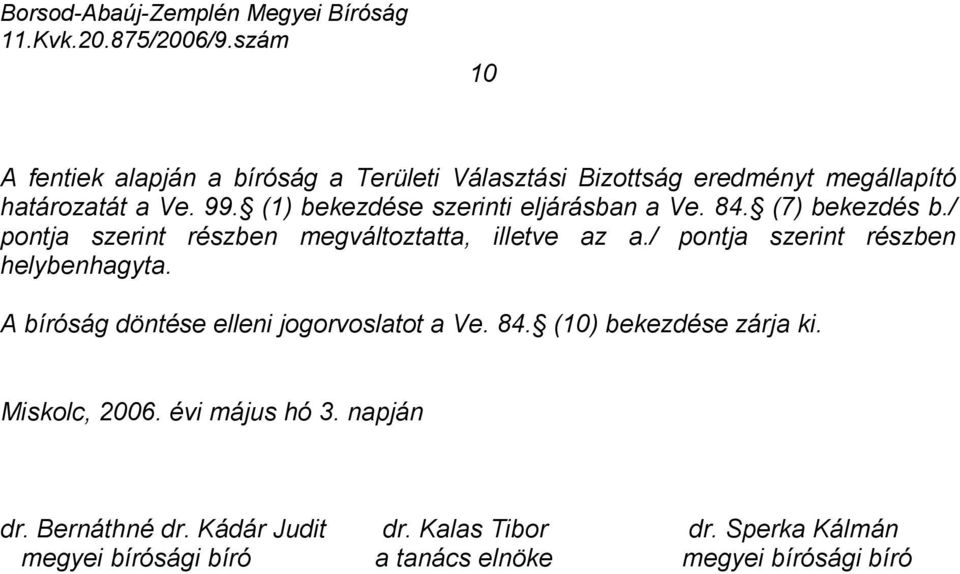 Borsod-Abaúj-Zemplén Megyei Bíróság
11.Kvk.20.875/2006/9.szám

10

A fentiek alapján a bíróság a Területi Választási Bizottság eredményt megállapító határozatát a Ve. 99.§ (1) bekezdése szerinti eljárásban a Ve. 84.§ (7) bekezdés b./ pontja szerint részben megváltoztatta, illetve az a./ pontja szerint részben helybenhagyta.

A bíróság döntése elleni jogorvoslatot a Ve. 84.§ (10) bekezdése zárja ki.

Miskolc, 2006. évi május hó 3. napján

dr. Bernáthné dr. Kádár Judit
megyei bírósági bíró

dr. Kalas Tibor
a tanács elnöke

dr. Sperka Kálmán
megyei bírósági bíró